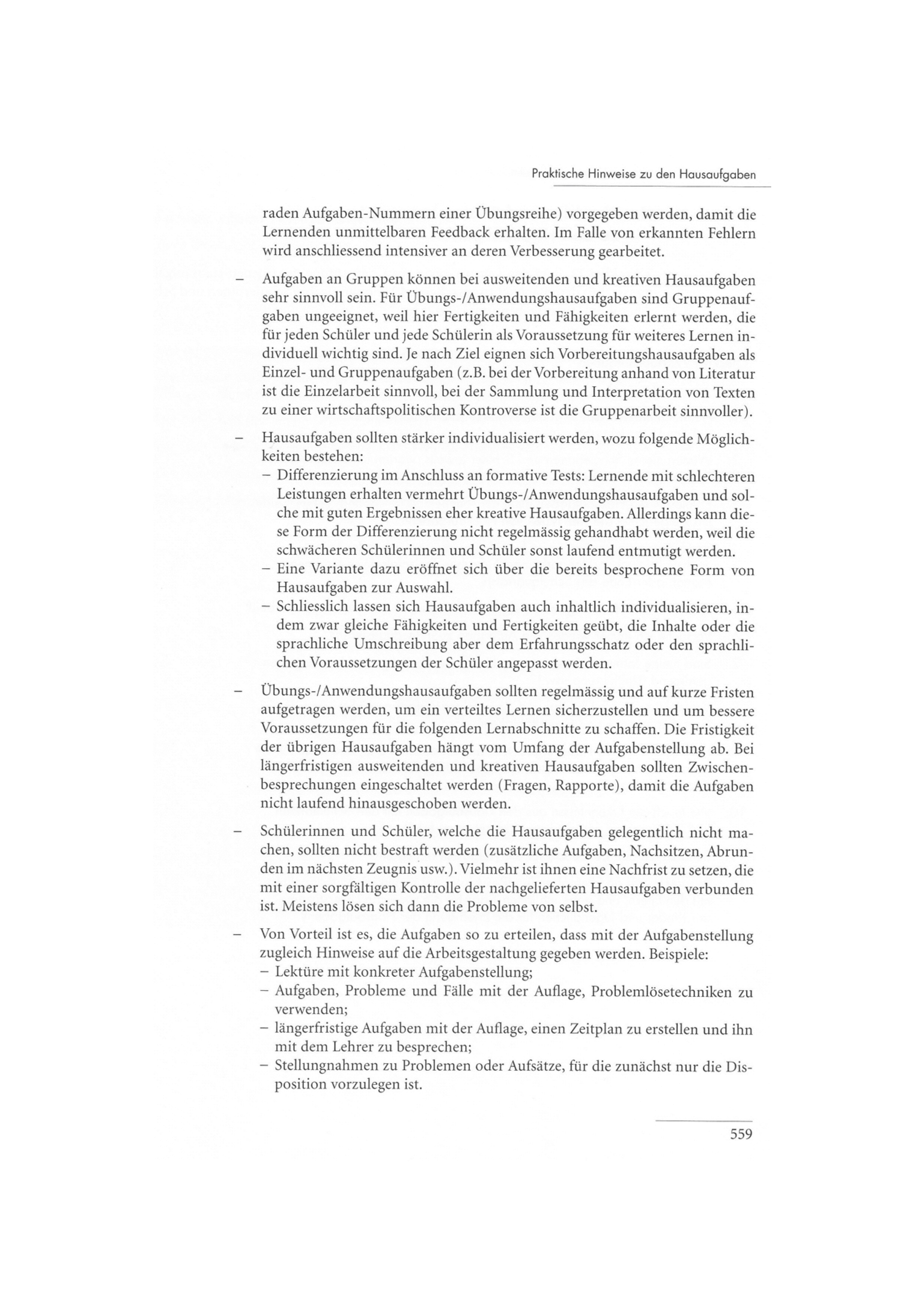 Praktische Hinweise zu den Hausaufgaben

raden Aufgaben-Nummern einer Übungsreihe) vorgegeben werden, damit die Lernenden unmittelbaren Feedback erhalten. Im Falle von erkannten Fehlern wird anschliessend intensiver an deren Verbesserung gearbeitet.

– Aufgaben an Gruppen können bei ausweitenden und kreativen Hausaufgaben sehr sinnvoll sein. Für Übungs-/Anwendungshausaufgaben sind Gruppenaufgaben ungeeignet, weil hier Fertigkeiten und Fähigkeiten erlernt werden, die für jeden Schüler und jede Schülerin als Voraussetzung für weiteres Lernen individuell wichtig sind. Je nach Ziel eignen sich Vorbereitungshausaufgaben als Einzel- und Gruppenaufgaben (z.B. bei der Vorbereitung anhand von Literatur ist die Einzelarbeit sinnvoll, bei der Sammlung und Interpretation von Texten zu einer wirtschaftspolitischen Kontroverse ist die Gruppenarbeit sinnvoller).

– Hausaufgaben sollten stärker individualisiert werden, wozu folgende Möglichkeiten bestehen:
– Differenzierung im Anschluss an formative Tests: Lernende mit schlechteren Leistungen erhalten vermehrt Übungs-/Anwendungshausaufgaben und solche mit guten Ergebnissen eher kreative Hausaufgaben. Allerdings kann diese Form der Differenzierung nicht regelmässig gehandhabt werden, weil die schwächeren Schülerinnen und Schüler sonst laufend entmutigt werden.
– Eine Variante dazu eröffnet sich über die bereits besprochene Form von Hausaufgaben zur Auswahl.
– Schliesslich lassen sich Hausaufgaben auch inhaltlich individualisieren, indem zwar gleiche Fähigkeiten und Fertigkeiten geübt, die Inhalte oder die sprachliche Umschreibung aber dem Erfahrungsschatz oder den sprachlichen Voraussetzungen der Schüler angepasst werden.

– Übungs-/Anwendungshausaufgaben sollten regelmässig und auf kurze Fristen aufgetragen werden, um ein verteiltes Lernen sicherzustellen und um bessere Voraussetzungen für die folgenden Lernabschnitte zu schaffen. Die Fristigkeit der übrigen Hausaufgaben hängt vom Umfang der Aufgabenstellung ab. Bei längerfristigen ausweitenden und kreativen Hausaufgaben sollten Zwischenbesprechungen eingeschaltet werden (Fragen, Rapporte), damit die Aufgaben nicht laufend hinausgeschoben werden.

– Schülerinnen und Schüler, welche die Hausaufgaben gelegentlich nicht machen, sollten nicht bestraft werden (zusätzliche Aufgaben, Nachsitzen, Abrunden im nächsten Zeugnis usw.). Vielmehr ist ihnen eine Nachfrist zu setzen, die mit einer sorgfältigen Kontrolle der nachgelieferten Hausaufgaben verbunden ist. Meistens lösen sich dann die Probleme von selbst.

– Von Vorteil ist es, die Aufgaben so zu erteilen, dass mit der Aufgabenstellung zugleich Hinweise auf die Arbeitsgestaltung gegeben werden. Beispiele:
– Lektüre mit konkreter Aufgabenstellung;
– Aufgaben, Probleme und Fälle mit der Auflage, Problemlösetechniken zu verwenden;
– längerfristige Aufgaben mit der Auflage, einen Zeitplan zu erstellen und ihn mit dem Lehrer zu besprechen;
– Stellungnahmen zu Problemen oder Aufsätze, für die zunächst nur die Disposition vorzulegen ist.

559